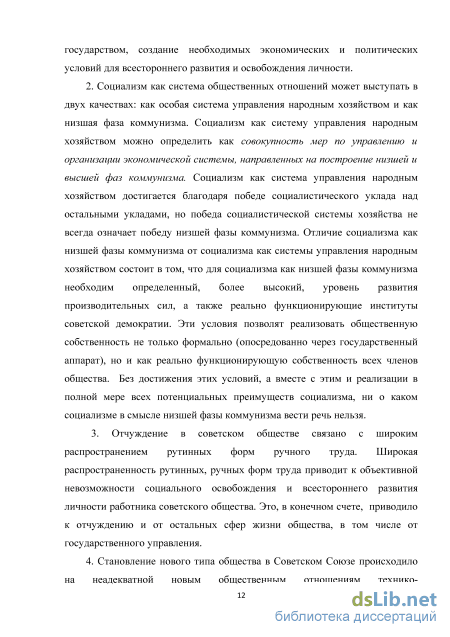 государством, создание необходимых экономических и политических условий для всестороннего развития и освобождения личности.

2. Социализм как система общественных отношений может выступать в двух качествах: как особая система управления народным хозяйством и как низшая фаза коммунизма. Социализм как систему управления народным хозяйством можно определить как совокупность мер по управлению и организации экономической системы, направленных на построение низшей и высшей фаз коммунизма. Социализм как система управления народным хозяйством достигается благодаря победе социалистического уклада над остальными укладами, но победа социалистической системы хозяйства не всегда означает победу низшей фазы коммунизма. Отличие социализма как низшей фазы коммунизма от социализма как системы управления народным хозяйством состоит в том, что для социализма как низшей фазы коммунизма необходим определенный, более высокий, уровень развития производительных сил, а также реально функционирующие институты советской демократии. Эти условия позволят реализовать общественную собственность не только формально (опосредованно через государственный аппарат), но и как реально функционирующую собственность всех членов общества. Без достижения этих условий, а вместе с этим и реализации в полной мере всех потенциальных преимуществ социализма, ни о каком социализме в смысле низшей фазы коммунизма вести речь нельзя.

3. Отчуждение в советском обществе связано с широким распространением рутинных форм ручного труда. Широкая распространенность рутинных, ручных форм труда приводит к объективной невозможности социального освобождения и всестороннего развития личности работника советского общества. Это, в конечном счете, приводило к отчуждению и от остальных сфер жизни общества, в том числе от государственного управления.

4. Становление нового типа общества в Советском Союзе происходило на неадекватной новым общественным отношениям технико-

12

dsLib.net
библиотека диссертаций